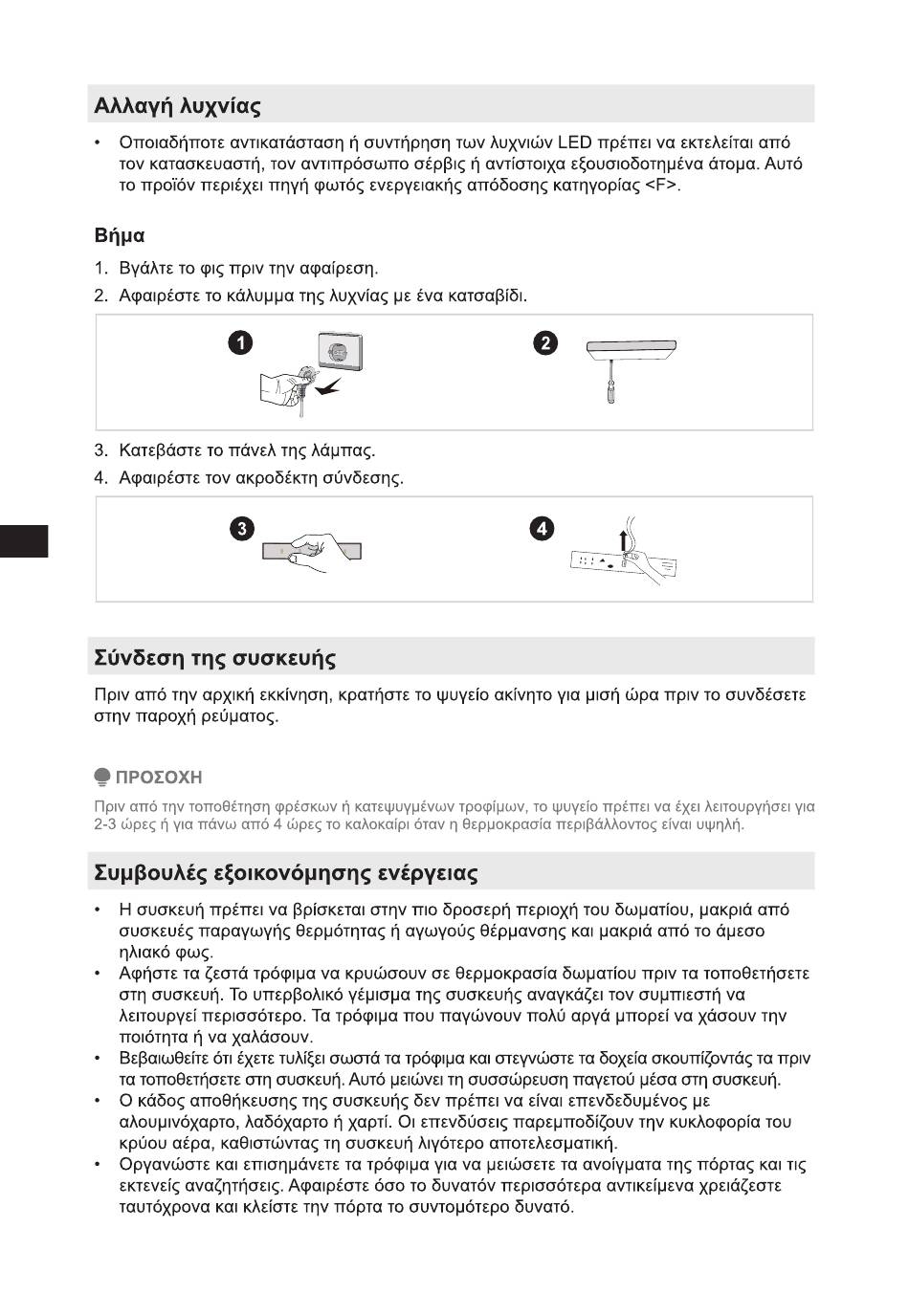 Αλλαγή λυχνίας

• Οποιαδήποτε αντικατάσταση ή συντήρηση των λυχνιών LED πρέπει να εκτελείται από τον κατασκευαστή, τον αντιπρόσωπο σέρβις ή αντίστοιχα εξουσιοδοτημένα άτομα. Αυτό το προϊόν περιέχει πηγή φωτός ενεργειακής απόδοσης κατηγορίας <F>.

Βήμα

1. Βγάλτε το φις πριν την αφαίρεση.
2. Αφαιρέστε το κάλυμμα της λυχνίας με ένα κατσαβίδι.

1
2

3. Κατεβάστε το πάνελ της λάμπας.
4. Αφαιρέστε τον ακροδέκτη σύνδεσης.

3
4

Σύνδεση της συσκευής

Πριν από την αρχική εκκίνηση, κρατήστε το ψυγείο ακίνητο για μισή ώρα πριν το συνδέσετε στην παροχή ρεύματος.

ΠΡΟΣΟΧΗ

Πριν από την τοποθέτηση φρέσκων ή κατεψυγμένων τροφίμων, το ψυγείο πρέπει να έχει λειτουργήσει για 2-3 ώρες ή για πάνω από 4 ώρες το καλοκαίρι όταν η θερμοκρασία περιβάλλοντος είναι υψηλή.

Συμβουλές εξοικονόμησης ενέργειας

• Η συσκευή πρέπει να βρίσκεται στην πιο δροσερή περιοχή του δωματίου, μακριά από συσκευές παραγωγής θερμότητας ή αγωγούς θέρμανσης και μακριά από το άμεσο ηλιακό φως.
• Αφήστε τα ζεστά τρόφιμα να κρυώσουν σε θερμοκρασία δωματίου πριν τα τοποθετήσετε στη συσκευή. Το υπερβολικό γέμισμα της συσκευής αναγκάζει τον συμπιεστή να λειτουργεί περισσότερο. Τα τρόφιμα που παγώνουν πολύ αργά μπορεί να χάσουν την ποιότητα ή να χαλάσουν.
• Βεβαιωθείτε ότι έχετε τυλίξει σωστά τα τρόφιμα και στεγνώστε τα δοχεία σκουπίζοντάς τα πριν τα τοποθετήσετε στη συσκευή. Αυτό μειώνει τη συσσώρευση παγετού μέσα στη συσκευή.
• Ο κάδος αποθήκευσης της συσκευής δεν πρέπει να είναι επενδεδυμένος με αλουμινόχαρτο, λαδόχαρτο ή χαρτί. Οι επενδύσεις παρεμποδίζουν την κυκλοφορία του κρύου αέρα, καθιστώντας τη συσκευή λιγότερο αποτελεσματική.
• Οργανώστε και επισημάνετε τα τρόφιμα για να μειώσετε τα ανοίγματα της πόρτας και τις εκτενείς αναζητήσεις. Αφαιρέστε όσο το δυνατόν περισσότερα αντικείμενα χρειάζεστε ταυτόχρονα και κλείστε την πόρτα το συντομότερο δυνατό.